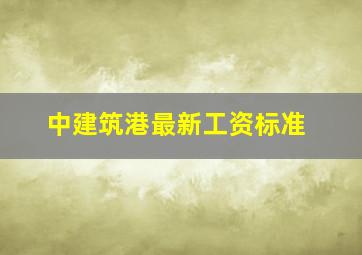 中建筑港最新工资标准